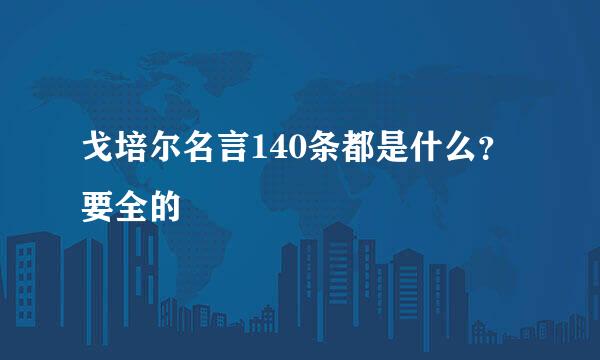 戈培尔名言140条都是什么？要全的